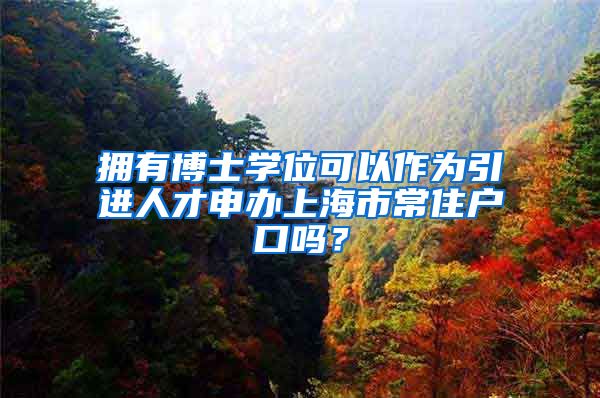 拥有博士学位可以作为引进人才申办上海市常住户口吗？